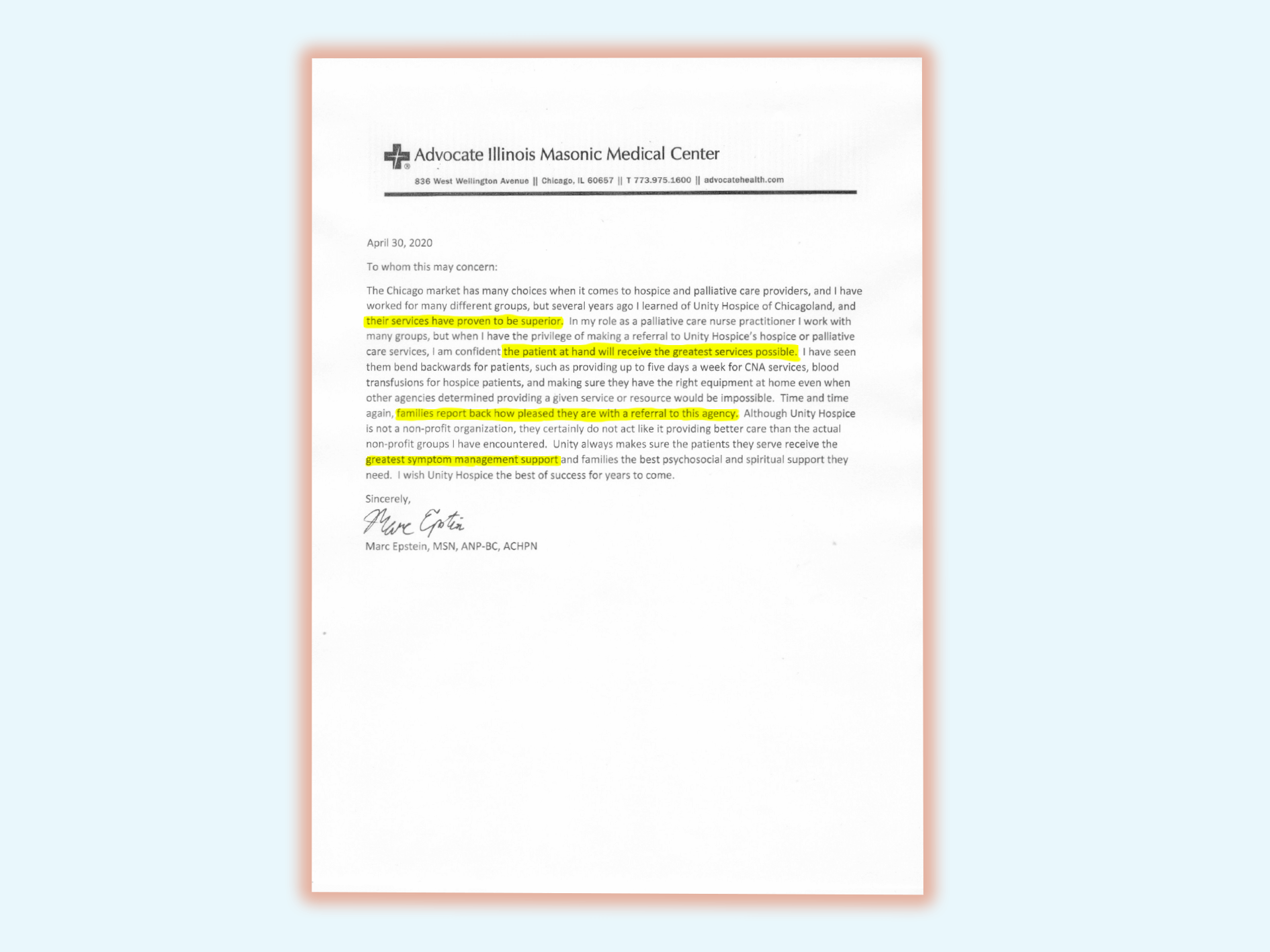 Advocate Illinois Masonic Medical Center

836 West Wellington Avenue || Chicago, IL 60657 || T 773.975.1600 || advocatehealth.com

April 30, 2020

To whom this may concern:

The Chicago market has many choices when it comes to hospice and palliative care providers, and I have worked for many different groups, but several years ago I learned of Unity Hospice of Chicagoland, and their services have proven to be superior. In my role as a palliative care nurse practitioner I work with many groups, but when I have the privilege of making a referral to Unity Hospice's hospice or palliative care services, I am confident the patient at hand will receive the greatest services possible. I have seen them bend backwards for patients, such as providing up to five days a week for CNA services, blood transfusions for hospice patients, and making sure they have the right equipment at home even when other agencies determined providing a given service or resource would be impossible. Time and time again, families report back how pleased they are with a referral to this agency. Although Unity Hospice is not a non-profit organization, they certainly do not act like it providing better care than the actual non-profit groups I have encountered. Unity always makes sure the patients they serve receive the greatest symptom management support and families the best psychosocial and spiritual support they need. I wish Unity Hospice the best of success for years to come.

Sincerely,

Marc Epstein

Marc Epstein, MSN, ANP-BC, ACHPN